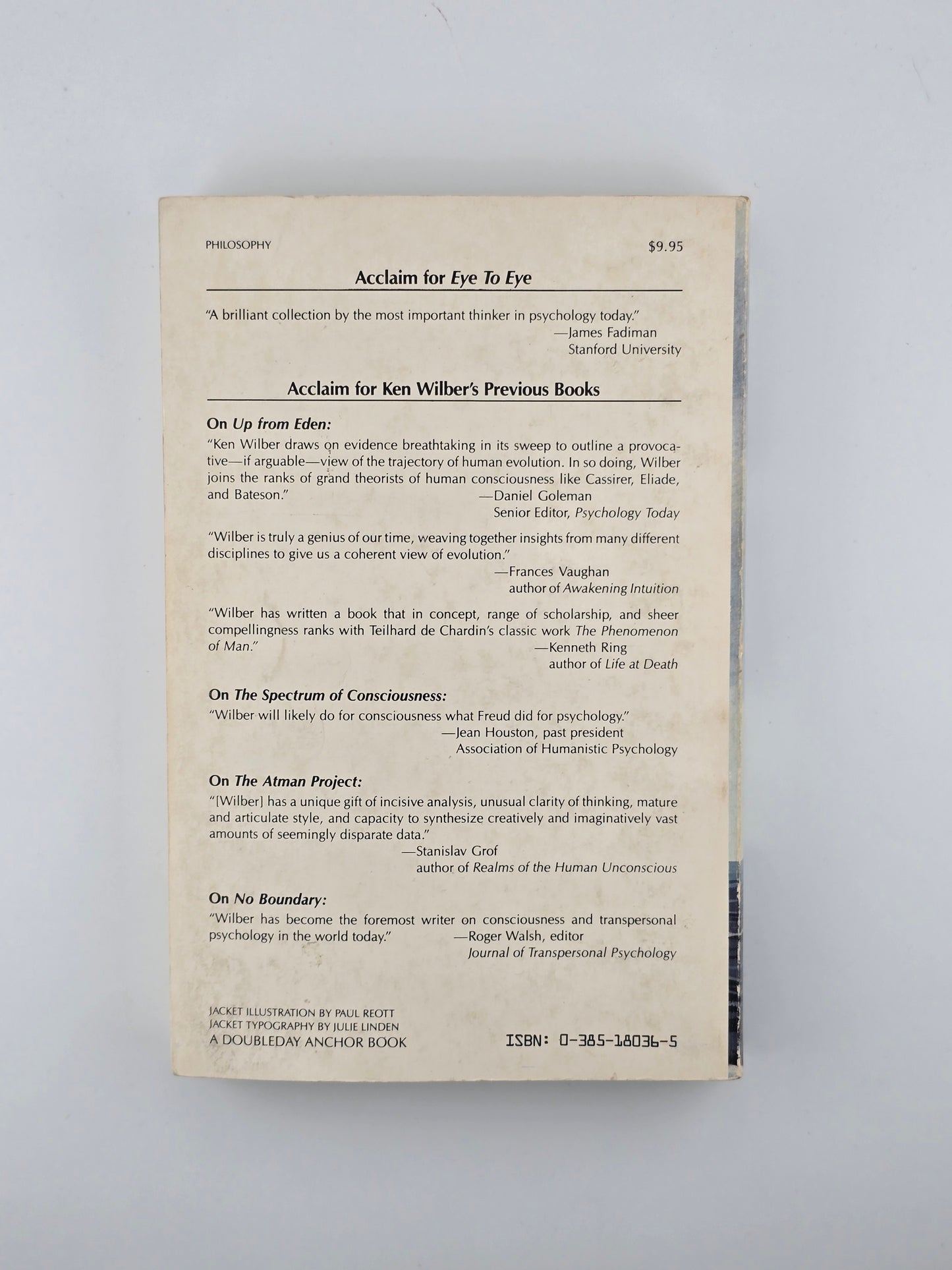 PHILOSOPHY $9.95

Acclaim for Eye To Eye

"A brilliant collection by the most important thinker in psychology today."
—James Fadiman
Stanford University

Acclaim for Ken Wilber's Previous Books

On Up from Eden:

"Ken Wilber draws on evidence breathtaking in its sweep to outline a provocative—if arguable—view of the trajectory of human evolution. In so doing, Wilber joins the ranks of grand theorists of human consciousness like Cassirer, Eliade, and Bateson."
—Daniel Goleman
Senior Editor, Psychology Today

"Wilber is truly a genius of our time, weaving together insights from many different disciplines to give us a coherent view of evolution."
—Frances Vaughan
author of Awakening Intuition

"Wilber has written a book that in concept, range of scholarship, and sheer compellingness ranks with Teilhard de Chardin's classic work The Phenomenon of Man."
—Kenneth Ring
author of Life at Death

On The Spectrum of Consciousness:

"Wilber will likely do for consciousness what Freud did for psychology."
—Jean Houston, past president
Association of Humanistic Psychology

On The Atman Project:

"[Wilber] has a unique gift of incisive analysis, unusual clarity of thinking, mature and articulate style, and capacity to synthesize creatively and imaginatively vast amounts of seemingly disparate data."
—Stanislav Grof
author of Realms of the Human Unconscious

On No Boundary:

"Wilber has become the foremost writer on consciousness and transpersonal psychology in the world today."
—Roger Walsh, editor
Journal of Transpersonal Psychology

JACKET ILLUSTRATION BY PAUL REOTT
JACKET TYPOGRAPHY BY JULIE LINDEN
A DOUBLEDAY ANCHOR BOOK

ISBN: 0-385-18036-5